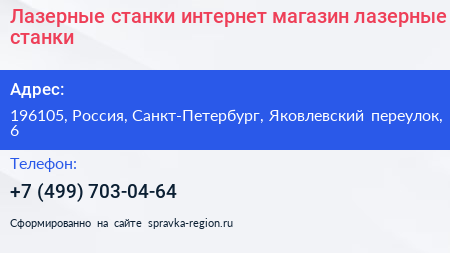 Лазерные станки интернет магазин лазерные станки

Адрес:

196105, Россия, Санкт-Петербург, Яковлевский переулок, 6

Телефон:

+7 (499) 703-04-64

Сформированно на сайте spravka-region.ru